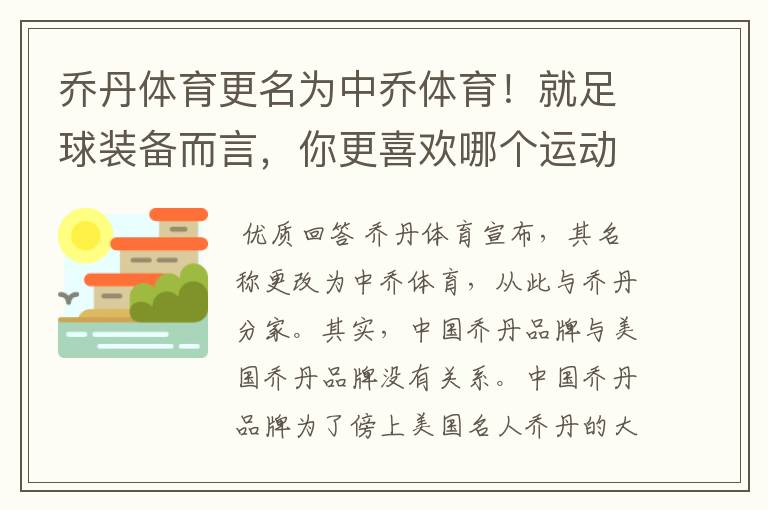 乔丹体育更名为中乔体育！就足球装备而言，你更喜欢哪个运动

优质回答 乔丹体育宣布，其名称更改为中乔体育，从此与乔丹分家。其实，中国乔丹品牌与美国乔丹品牌没有关系。中国乔丹品牌为了傍上美国名人乔丹的大